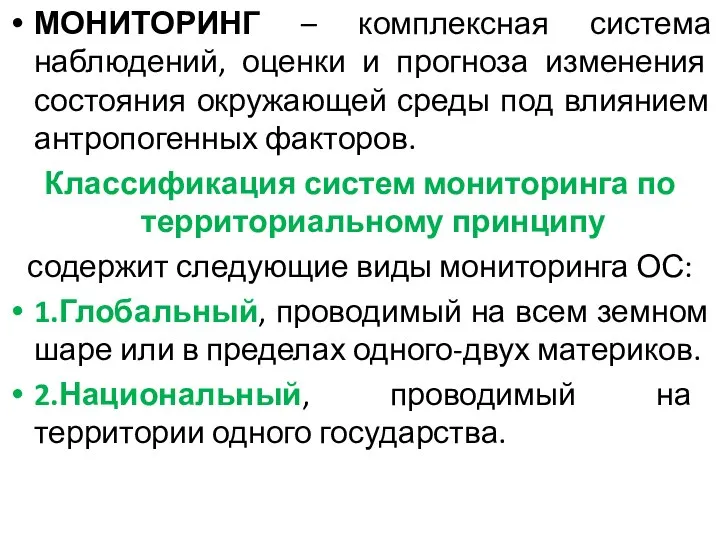 • МОНИТОРИНГ – комплексная система наблюдений, оценки и прогноза изменения состояния окружающей среды под влиянием антропогенных факторов.

Классификация систем мониторинга по территориальному принципу

содержит следующие виды мониторинга ОС:

• 1.Глобальный, проводимый на всем земном шаре или в пределах одного-двух материков.

• 2.Национальный, проводимый на территории одного государства.